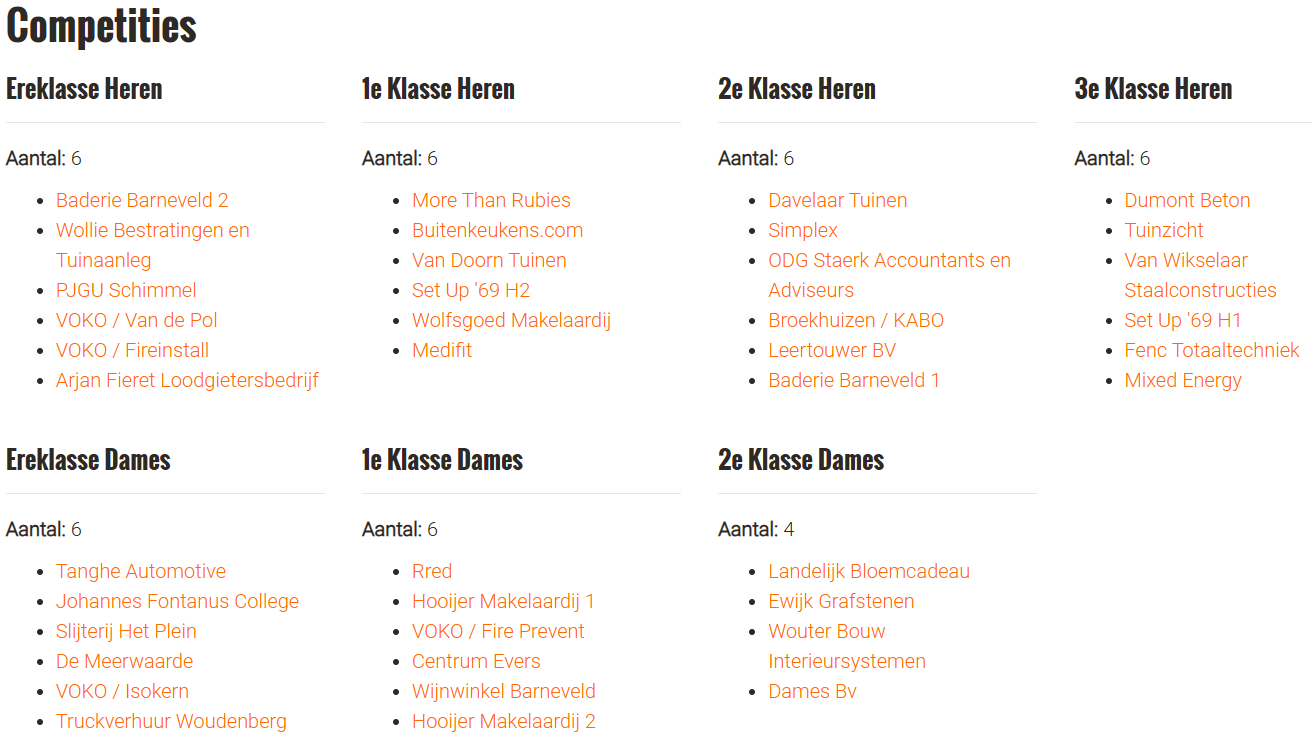 Competities

Ereklasse Heren

Aantal: 6

- Baderie Barneveld 2
- Wollie Bestratingen en Tuinaanleg
- PJGU Schimmel
- VOKO / Van de Pol
- VOKO / Fireinstall
- Arjan Fieret Loodgietersbedrijf

1e Klasse Heren

Aantal: 6

- More Than Rubies
- Buitenkeukens.com
- Van Doorn Tuinen
- Set Up '69 H2
- Wolfsgoed Makelaardij
- Medifit

2e Klasse Heren

Aantal: 6

- Davelaar Tuinen
- Simplex
- ODG Staerk Accountants en Adviseurs
- Broekhuizen / KABO
- Leertouwer BV
- Baderie Barneveld 1

3e Klasse Heren

Aantal: 6

- Dumont Beton
- Tuinzicht
- Van Wikselaar Staalconstructies
- Set Up '69 H1
- Fenc Totaaltechniek
- Mixed Energy

Ereklasse Dames

Aantal: 6

- Tanghe Automotive
- Johannes Fontanus College
- Slijterij Het Plein
- De Meerwaarde
- VOKO / Isokern
- Truckverhuur Woudenberg

1e Klasse Dames

Aantal: 6

- Rred
- Hooijer Makelaardij 1
- VOKO / Fire Prevent
- Centrum Evers
- Wijnwinkel Barneveld
- Hooijer Makelaardij 2

2e Klasse Dames

Aantal: 4

- Landelijk Bloemcadeau
- Ewijk Grafstenen
- Wouter Bouw Interieursystemen
- Dames Bv